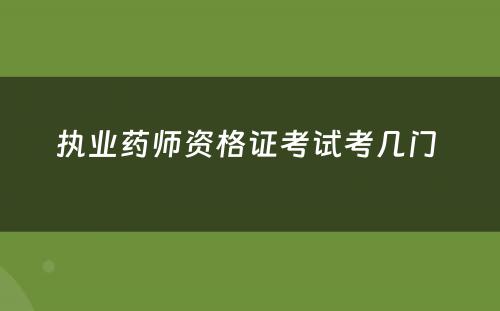 执业药师资格证考试考几门